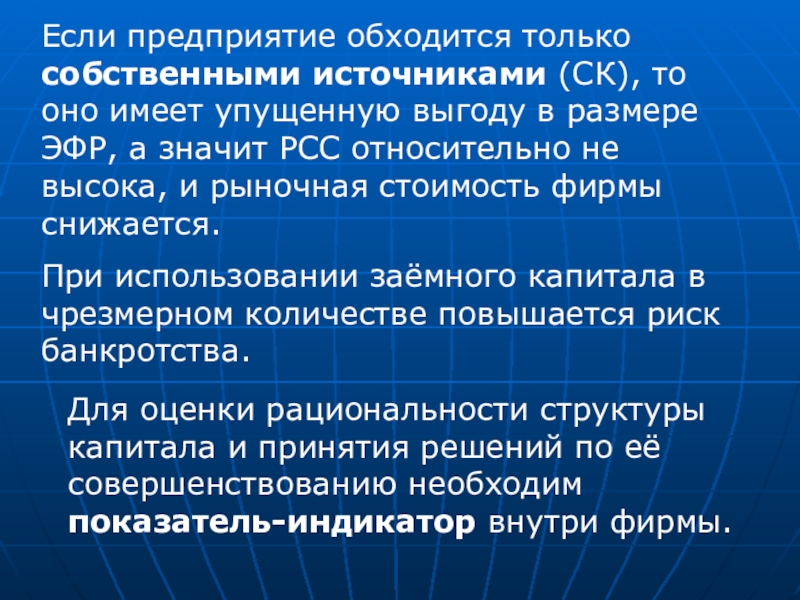 Если предприятие обходится только собственными источниками (СК), то оно имеет упущенную выгоду в размере ЭФР, а значит РСС относительно не высока, и рыночная стоимость фирмы снижается.

При использовании заёмного капитала в чрезмерном количестве повышается риск банкротства.

Для оценки рациональности структуры капитала и принятия решений по её совершенствованию необходим показатель-индикатор внутри фирмы.